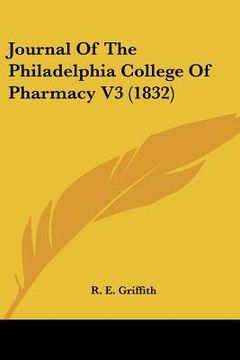 Journal Of The Philadelphia College Of Pharmacy V3 (1832)

R. E. Griffith